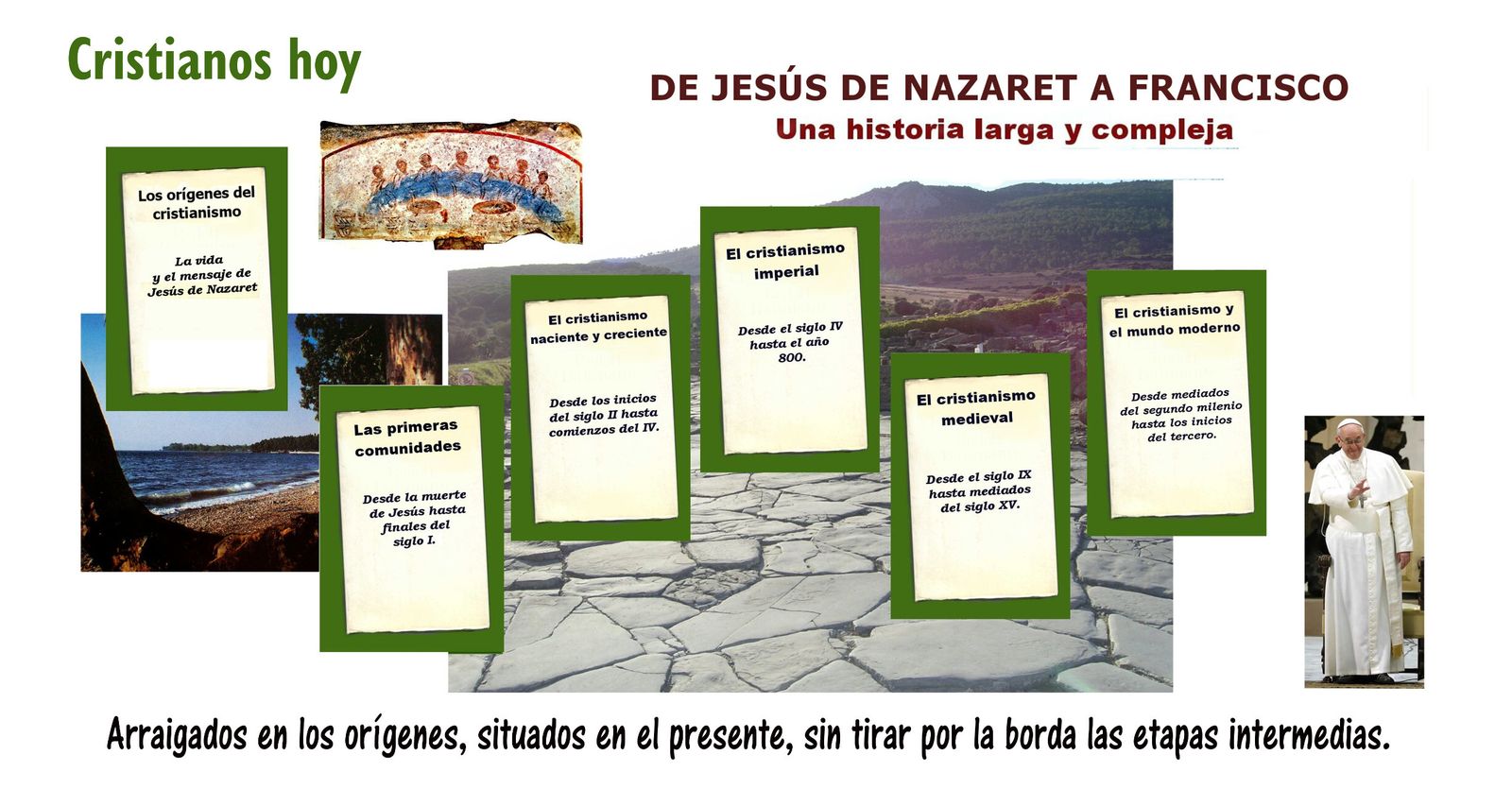 Cristianos hoy

DE JESÚS DE NAZARET A FRANCISCO
Una historia larga y compleja

Los orígenes del cristianismo

La vida y el mensaje de Jesús de Nazaret

Las primeras comunidades

Desde la muerte de Jesús hasta finales del siglo I.

El cristianismo naciente y creciente

Desde los inicios del siglo II hasta comienzos del IV.

El cristianismo imperial

Desde el siglo IV hasta el año 800.

El cristianismo medieval

Desde el siglo IX hasta mediados del siglo XV.

El cristianismo y el mundo moderno

Desde mediados del segundo milenio hasta los inicios del tercero.

Arraigados en los orígenes, situados en el presente, sin tirar por la borda las etapas intermedias.